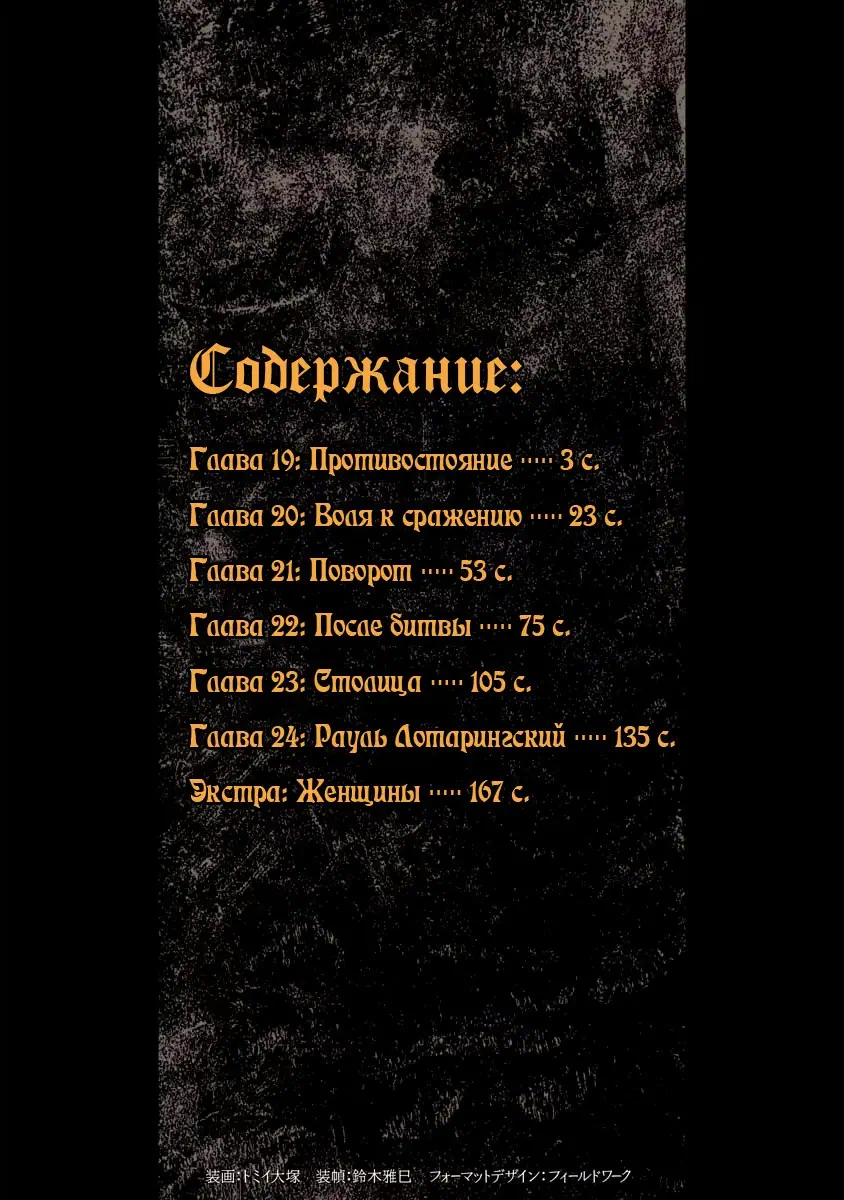 Содержание:

Глава 19: Противостояние ····· 3 с.

Глава 20: Воля к сражению ····· 23 с.

Глава 21: Поворот ····· 53 с.

Глава 22: После битвы ····· 75 с.

Глава 23: Столица ····· 105 с.

Глава 24: Рауль Лотарингский ····· 135 с.

Экстра: Женщины ····· 167 с.

装画:トミイ大塚　装幀:鈴木雅巳　フォーマットデザイン:フィールドワーク